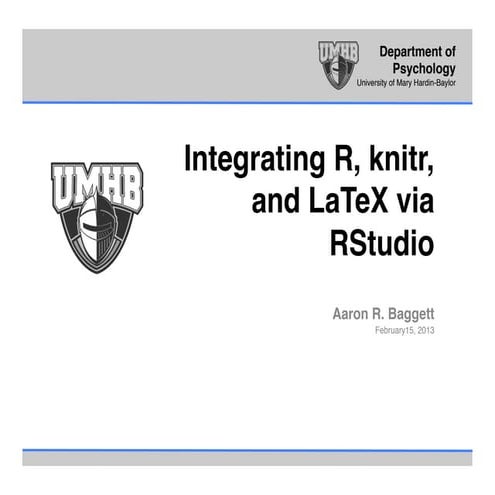 UMHB

Department of Psychology
University of Mary Hardin-Baylor

UMHB

Integrating R, knitr, and LaTeX via RStudio

Aaron R. Baggett
February15, 2013